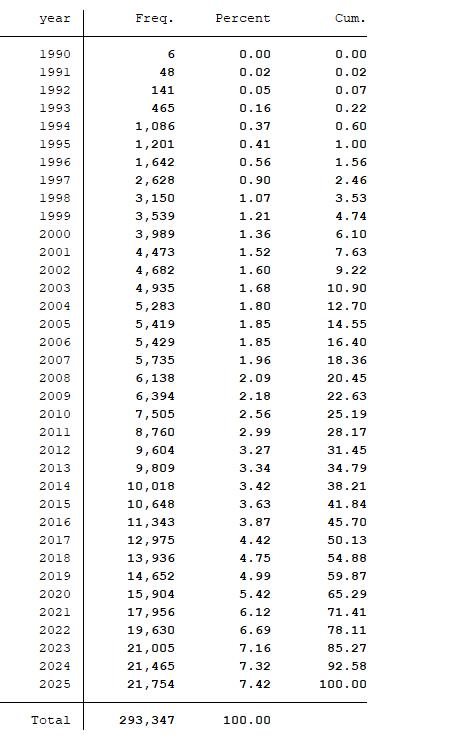 | year | Freq. | Percent | Cum. |
|---|---|---|---|
| 1990 | 6 | 0.00 | 0.00 |
| 1991 | 48 | 0.02 | 0.02 |
| 1992 | 141 | 0.05 | 0.07 |
| 1993 | 465 | 0.16 | 0.22 |
| 1994 | 1,086 | 0.37 | 0.60 |
| 1995 | 1,201 | 0.41 | 1.00 |
| 1996 | 1,642 | 0.56 | 1.56 |
| 1997 | 2,628 | 0.90 | 2.46 |
| 1998 | 3,150 | 1.07 | 3.53 |
| 1999 | 3,539 | 1.21 | 4.74 |
| 2000 | 3,989 | 1.36 | 6.10 |
| 2001 | 4,473 | 1.52 | 7.63 |
| 2002 | 4,682 | 1.60 | 9.22 |
| 2003 | 4,935 | 1.68 | 10.90 |
| 2004 | 5,283 | 1.80 | 12.70 |
| 2005 | 5,419 | 1.85 | 14.55 |
| 2006 | 5,429 | 1.85 | 16.40 |
| 2007 | 5,735 | 1.96 | 18.36 |
| 2008 | 6,138 | 2.09 | 20.45 |
| 2009 | 6,394 | 2.18 | 22.63 |
| 2010 | 7,505 | 2.56 | 25.19 |
| 2011 | 8,760 | 2.99 | 28.17 |
| 2012 | 9,604 | 3.27 | 31.45 |
| 2013 | 9,809 | 3.34 | 34.79 |
| 2014 | 10,018 | 3.42 | 38.21 |
| 2015 | 10,648 | 3.63 | 41.84 |
| 2016 | 11,343 | 3.87 | 45.70 |
| 2017 | 12,975 | 4.42 | 50.13 |
| 2018 | 13,936 | 4.75 | 54.88 |
| 2019 | 14,652 | 4.99 | 59.87 |
| 2020 | 15,904 | 5.42 | 65.29 |
| 2021 | 17,956 | 6.12 | 71.41 |
| 2022 | 19,630 | 6.69 | 78.11 |
| 2023 | 21,005 | 7.16 | 85.27 |
| 2024 | 21,465 | 7.32 | 92.58 |
| 2025 | 21,754 | 7.42 | 100.00 |
| Total | 293,347 | 100.00 | |